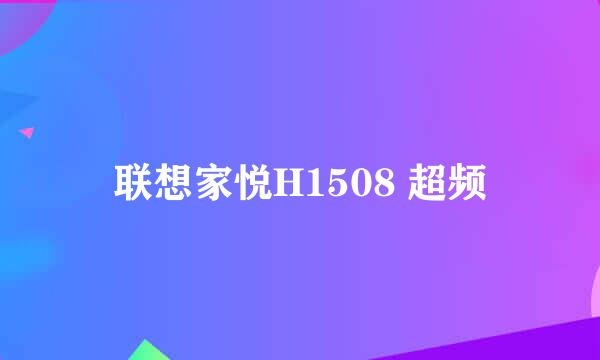 联想家悦H1508 超频